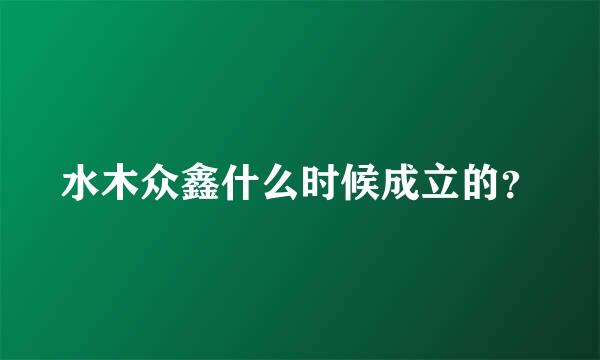 水木众鑫什么时候成立的?